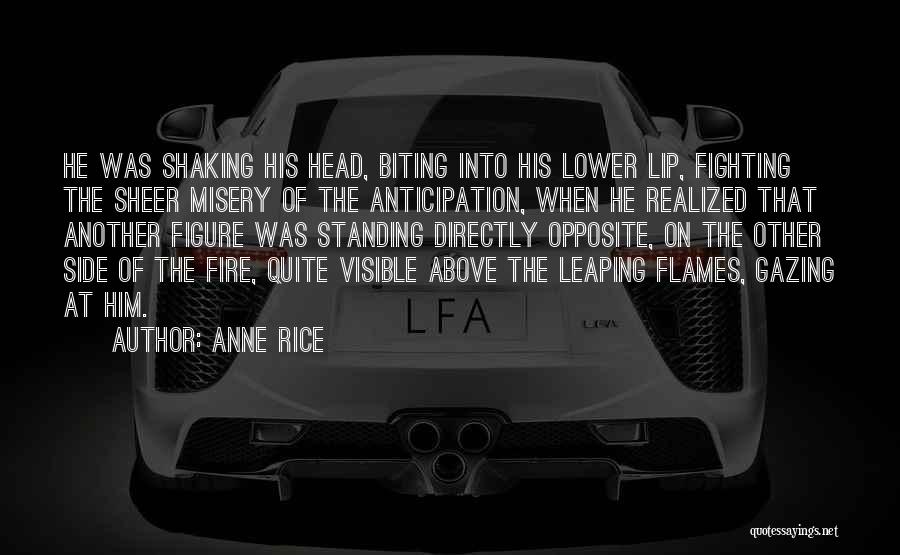 HE WAS SHAKING HIS HEAD, BITING INTO HIS LOWER LIP, FIGHTING THE SHEER MISERY OF THE ANTICIPATION, WHEN HE REALIZED THAT ANOTHER FIGURE WAS STANDING DIRECTLY OPPOSITE, ON THE OTHER SIDE OF THE FIRE, QUITE VISIBLE ABOVE THE LEAPING FLAMES, GAZING AT HIM.

AUTHOR: ANNE RICE

LFA

LFA

quotessayings.net